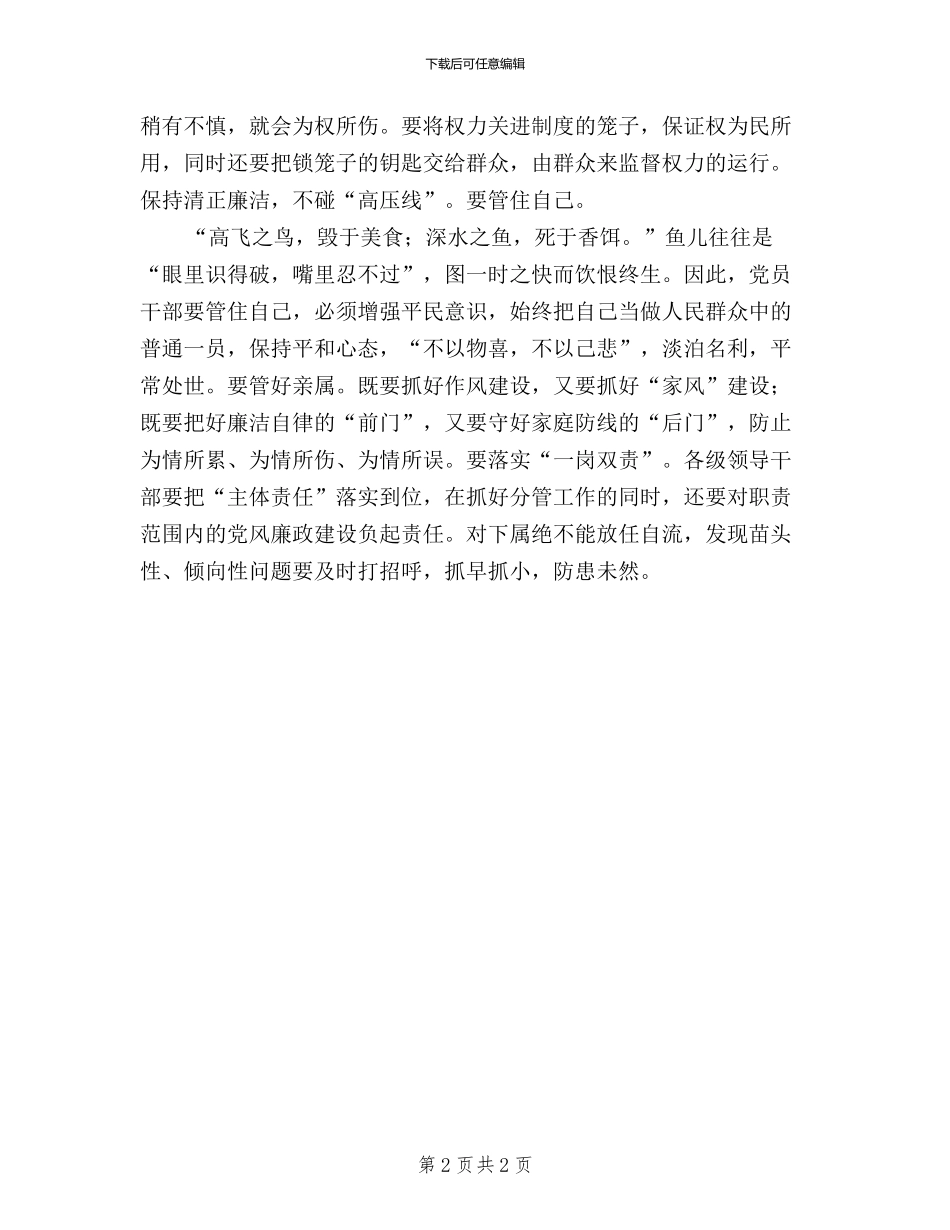 下载后可任意编辑

稍有不慎，就会为权所伤。要将权力关进制度的笼子，保证权为民所用，同时还要把锁笼子的钥匙交给群众，由群众来监督权力的运行。保持清正廉洁，不碰“高压线”。要管住自己。

“高飞之鸟，毁于美食；深水之鱼，死于香饵。”鱼儿往往是“眼里识得破，嘴里忍不过”，图一时之快而饮恨终生。因此，党员干部要管住自己，必须增强平民意识，始终把自己当做人民群众中的普通一员，保持平和心态，“不以物喜，不以己悲”，淡泊名利，平常处世。要管好亲属。既要抓好作风建设，又要抓好“家风”建设；既要把好廉洁自律的“前门”，又要守好家庭防线的“后门”，防止为情所累、为情所伤、为情所误。要落实“一岗双责”。各级领导干部要把“主体责任”落实到位，在抓好分管工作的同时，还要对职责范围内的党风廉政建设负起责任。对下属绝不能放任自流，发现苗头性、倾向性问题要及时打招呼，抓早抓小，防患未然。

第 2 页 共 2 页